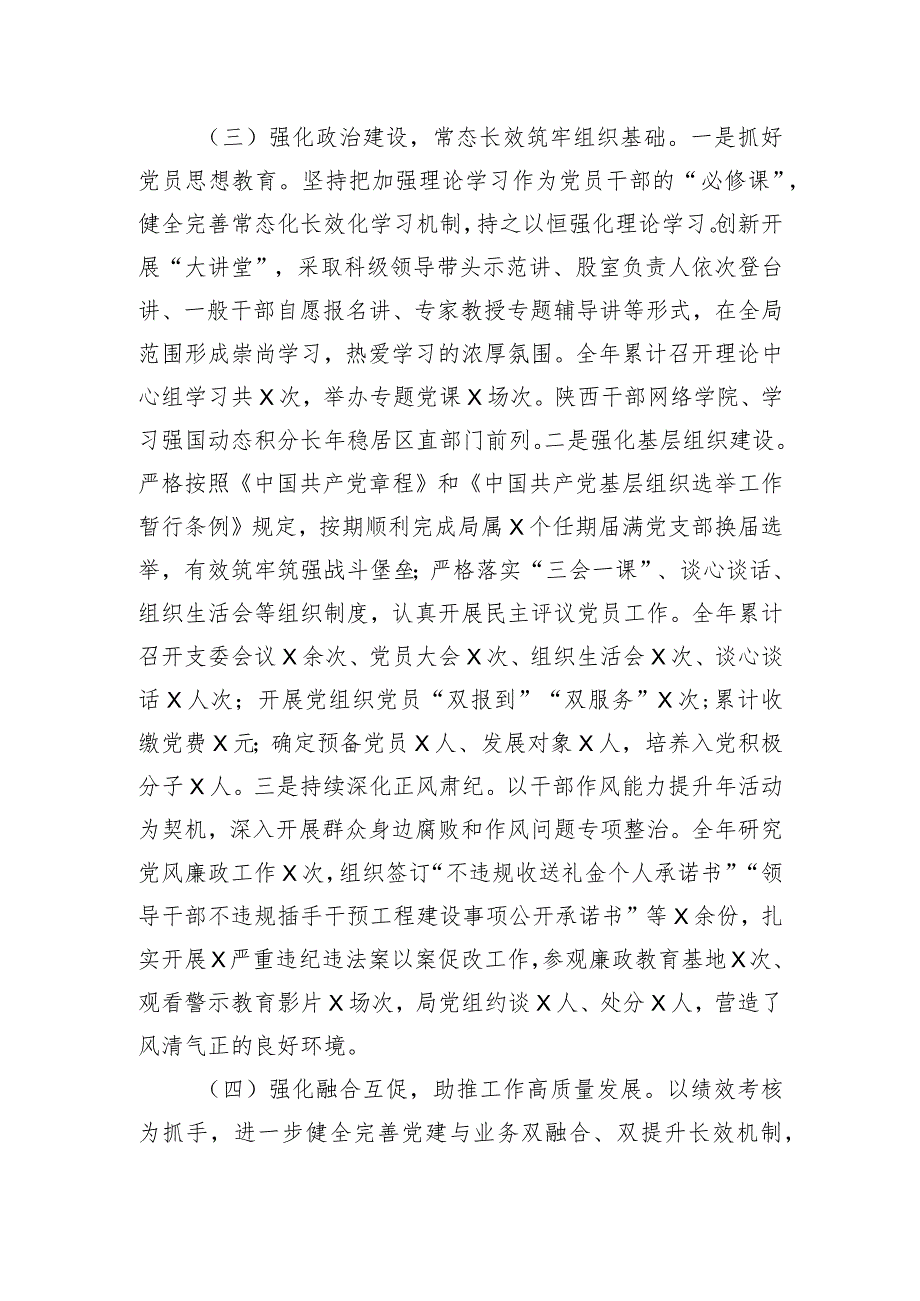 （三）强化政治建设，常态长效筑牢组织基础。一是抓好党员思想教育。坚持把加强理论学习作为党员干部的“必修课”，健全完善常态化长效化学习机制，持之以恒强化理论学习。创新开展“大讲堂”，采取科级领导带头示范讲、股室负责人依次登台讲、一般干部自愿报名讲、专家教授专题辅导讲等形式，在全局范围形成崇尚学习，热爱学习的浓厚氛围。全年累计召开理论中心组学习共X次，举办专题党课X场次。陕西干部网络学院、学习强国动态积分长年稳居区直部门前列。二是强化基层组织建设。严格按照《中国共产党章程》和《中国共产党基层组织选举工作暂行条例》规定，按期顺利完成局属X个任期届满党支部换届选举，有效筑牢筑强战斗堡垒；严格落实“三会一课”、谈心谈话、组织生活会等组织制度，认真开展民主评议党员工作。全年累计召开支委会议X余次、党员大会X次、组织生活会X次、谈心谈话X人次；开展党组织党员“双报到”“双服务”X次；累计收缴党费X元；确定预备党员X人、发展对象X人，培养入党积极分子X人。三是持续深化正风肃纪。以干部作风能力提升年活动为契机，深入开展群众身边腐败和作风问题专项整治。全年研究党风廉政工作X次，组织签订“不违规收送礼金个人承诺书”“领导干部不违规插手干预工程建设事项公开承诺书”等X余份，扎实开展X严重违纪违法案以案促改工作，参观廉政教育基地X次、观看警示教育影片X场次，局党组约谈X人、处分X人，营造了风清气正的良好环境。

（四）强化融合互促，助推工作高质量发展。以绩效考核为抓手，进一步健全完善党建与业务双融合、双提升长效机制，